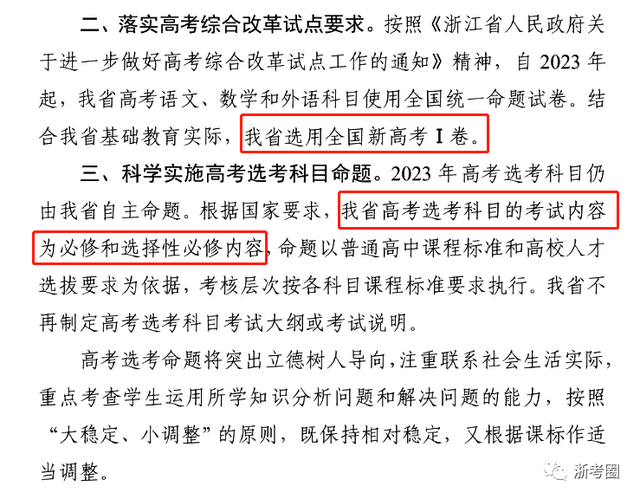 二、落实高考综合改革试点要求。按照《浙江省人民政府关于进一步做好高考综合改革试点工作的通知》精神，自 2023 年起，我省高考语文、数学和外语科目使用全国统一命题试卷。结合我省基础教育实际，我省选用全国新高考 I 卷。

三、科学实施高考选考科目命题。2023 年高考选考科目仍由我省自主命题。根据国家要求，我省高考选考科目的考试内容为必修和选择性必修内容，命题以普通高中课程标准和高校人才选拔要求为依据，考核层次按各科目课程标准要求执行。我省不再制定高考选考科目考试大纲或考试说明。

高考选考命题将突出立德树人导向，注重联系社会生活实际，重点考查学生运用所学知识分析问题和解决问题的能力，按照“大稳定、小调整”的原则，既保持相对稳定，又根据课标作适当调整。

浙考圈